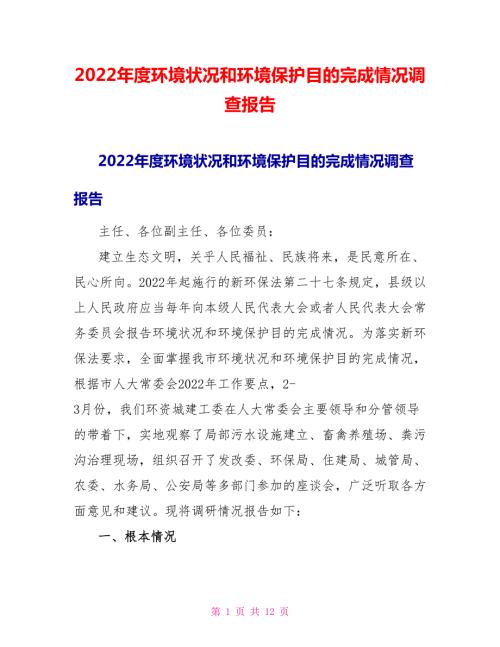 2022年度环境状况和环境保护目的完成情况调查报告

2022年度环境状况和环境保护目的完成情况调查报告

主任、各位副主任、各位委员：

建立生态文明，关乎人民福祉、民族将来，是民意所在、民心所向。2022年起施行的新环保法第二十七条规定，县级以上人民政府应当每年向本级人民代表大会或者人民代表大会常务委员会报告环境状况和环境保护目的完成情况。为落实新环保法要求，全面掌握我市环境状况和环境保护目的完成情况，根据市人大常委会2022年工作要点，2-3月份，我们环资城建工委在人大常委会主要领导和分管领导的带着下，实地观察了局部污水设施建立、畜禽养殖场、粪污沟治理现场，组织召开了发改委、环保局、住建局、城管局、农委、水务局、公安局等多部门参加的座谈会，广泛听取各方面意见和建议。现将调研情况报告如下：

一、根本情况

第 1 页 共 12 页